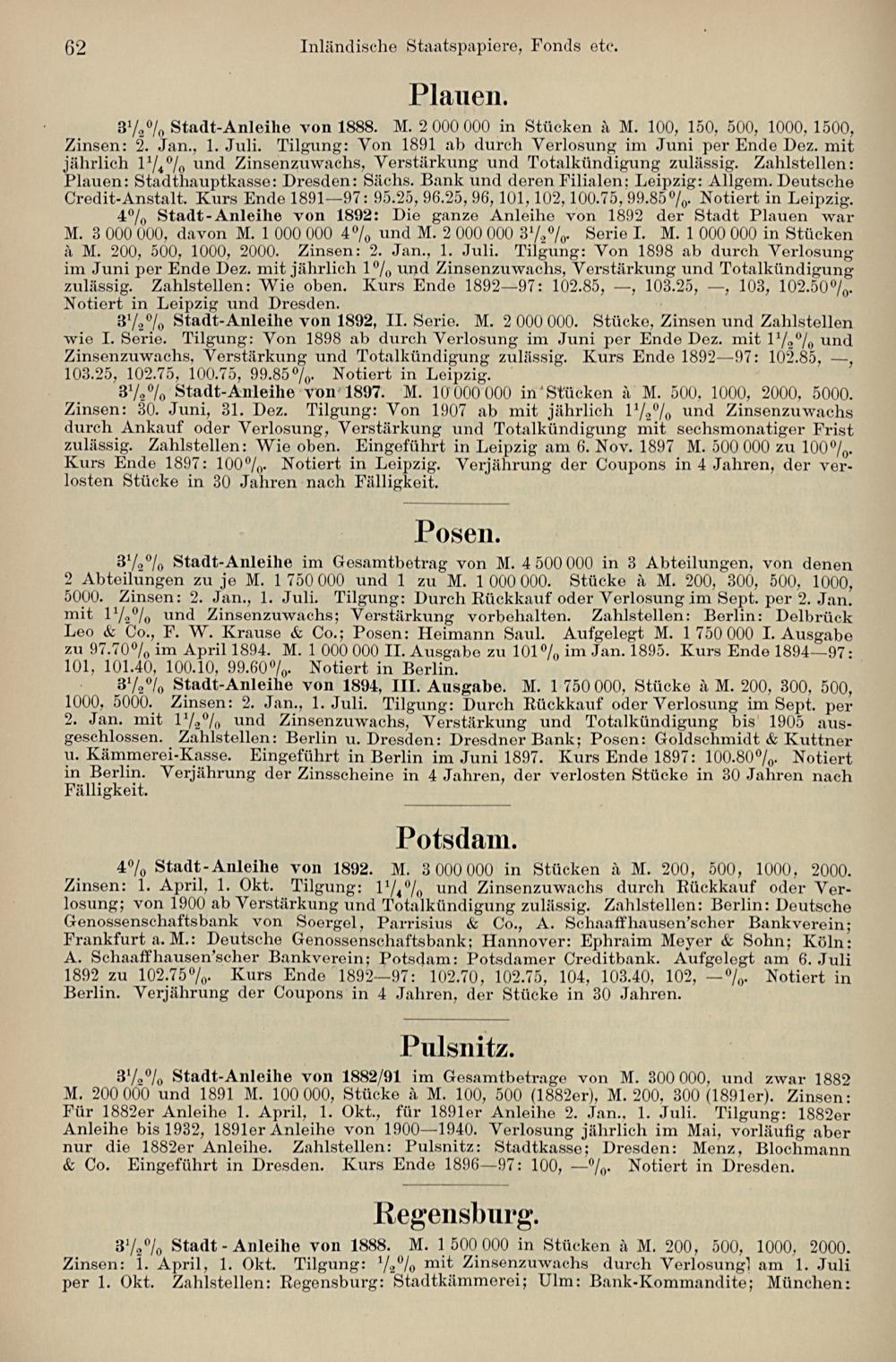 62 Inländische Staatspapiere, Fonds etc.

Plauen.

$3\frac{1}{2}\%$ Stadt-Anleihe von 1888. M. 2 000 000 in Stücken à M. 100, 150, 500, 1000, 1500, Zinsen: 2. Jan., 1. Juli. Tilgung: Von 1891 ab durch Verlosung im Juni per Ende Dez. mit jährlich $1\frac{1}{4}\%$ und Zinsenzuwachs, Verstärkung und Totalkündigung zulässig. Zahlstellen: Plauen: Stadthauptkasse: Dresden: Sächs. Bank und deren Filialen; Leipzig: Allgem. Deutsche Credit-Anstalt. Kurs Ende 1891—97: 95.25, 96.25, 96, 101, 102, 100.75, 99.85%. Notiert in Leipzig.

4% Stadt-Anleihe von 1892: Die ganze Anleihe von 1892 der Stadt Plauen war M. 3 000 000, davon M. 1 000 000 4% und M. 2 000 000 $3\frac{1}{2}\%$. Serie I. M. 1 000 000 in Stücken à M. 200, 500, 1000, 2000. Zinsen: 2. Jan., 1. Juli. Tilgung: Von 1898 ab durch Verlosung im Juni per Ende Dez. mit jährlich 1% und Zinsenzuwachs, Verstärkung und Totalkündigung zulässig. Zahlstellen: Wie oben. Kurs Ende 1892—97: 102.85, —, 103.25, —, 103, 102.50%. Notiert in Leipzig und Dresden.

$3\frac{1}{2}\%$ Stadt-Anleihe von 1892, II. Serie. M. 2 000 000. Stücke, Zinsen und Zahlstellen wie I. Serie. Tilgung: Von 1898 ab durch Verlosung im Juni per Ende Dez. mit $1\frac{1}{2}\%$ und Zinsenzuwachs, Verstärkung und Totalkündigung zulässig. Kurs Ende 1892—97: 102.85, —, 103.25, 102.75, 100.75, 99.85%. Notiert in Leipzig.

$3\frac{1}{2}\%$ Stadt-Anleihe von 1897. M. 10 000 000 in Stücken à M. 500, 1000, 2000, 5000. Zinsen: 30. Juni, 31. Dez. Tilgung: Von 1907 ab mit jährlich $1\frac{1}{2}\%$ und Zinsenzuwachs durch Ankauf oder Verlosung, Verstärkung und Totalkündigung mit sechsmonatiger Frist zulässig. Zahlstellen: Wie oben. Eingeführt in Leipzig am 6. Nov. 1897 M. 500 000 zu 100%. Kurs Ende 1897: 100%. Notiert in Leipzig. Verjährung der Coupons in 4 Jahren, der verlosten Stücke in 30 Jahren nach Fälligkeit.

Posen.

$3\frac{1}{2}\%$ Stadt-Anleihe im Gesamtbetrag von M. 4 500 000 in 3 Abteilungen, von denen 2 Abteilungen zu je M. 1 750 000 und 1 zu M. 1 000 000. Stücke à M. 200, 300, 500, 1000, 5000. Zinsen: 2. Jan., 1. Juli. Tilgung: Durch Rückkauf oder Verlosung im Sept. per 2. Jan. mit $1\frac{1}{2}\%$ und Zinsenzuwachs; Verstärkung vorbehalten. Zahlstellen: Berlin: Delbrück Leo & Co., F. W. Krause & Co.; Posen: Heimann Saul. Aufgelegt M. 1 750 000 I. Ausgabe zu 97.70% im April 1894. M. 1 000 000 II. Ausgabe zu 101% im Jan. 1895. Kurs Ende 1894—97: 101, 101.40, 100.10, 99.60%. Notiert in Berlin.

$3\frac{1}{2}\%$ Stadt-Anleihe von 1894, III. Ausgabe. M. 1 750 000, Stücke à M. 200, 300, 500, 1000, 5000. Zinsen: 2. Jan., 1. Juli. Tilgung: Durch Rückkauf oder Verlosung im Sept. per 2. Jan. mit $1\frac{1}{2}\%$ und Zinsenzuwachs, Verstärkung und Totalkündigung bis 1905 ausgeschlossen. Zahlstellen: Berlin u. Dresden: Dresdner Bank; Posen: Goldschmidt & Kuttner u. Kämmerei-Kasse. Eingeführt in Berlin im Juni 1897. Kurs Ende 1897: 100.80%. Notiert in Berlin. Verjährung der Zinsscheine in 4 Jahren, der verlosten Stücke in 30 Jahren nach Fälligkeit.

Potsdam.

4% Stadt-Anleihe von 1892. M. 3 000 000 in Stücken à M. 200, 500, 1000, 2000. Zinsen: 1. April, 1. Okt. Tilgung: $1\frac{1}{4}\%$ und Zinsenzuwachs durch Rückkauf oder Verlosung; von 1900 ab Verstärkung und Totalkündigung zulässig. Zahlstellen: Berlin: Deutsche Genossenschaftsbank von Soergel, Parrisius & Co., A. Schaaffhausen'scher Bankverein; Frankfurt a. M.: Deutsche Genossenschaftsbank; Hannover: Ephraim Meyer & Sohn; Köln: A. Schaaffhausen'scher Bankverein; Potsdam: Potsdamer Creditbank. Aufgelegt am 6. Juli 1892 zu 102.75%. Kurs Ende 1892—97: 102.70, 102.75, 104, 103.40, 102, —%. Notiert in Berlin. Verjährung der Coupons in 4 Jahren, der Stücke in 30 Jahren.

Pulsnitz.

$3\frac{1}{2}\%$ Stadt-Anleihe von 1882/91 im Gesamtbetrage von M. 300 000, und zwar 1882 M. 200 000 und 1891 M. 100 000, Stücke à M. 100, 500 (1882er), M. 200, 300 (1891er). Zinsen: Für 1882er Anleihe 1. April, 1. Okt., für 1891er Anleihe 2. Jan., 1. Juli. Tilgung: 1882er Anleihe bis 1932, 1891er Anleihe von 1900—1940. Verlosung jährlich im Mai, vorläufig aber nur die 1882er Anleihe. Zahlstellen: Pulsnitz: Stadtkasse; Dresden: Menz, Blochmann & Co. Eingeführt in Dresden. Kurs Ende 1896—97: 100, —%. Notiert in Dresden.

Regensburg.

$3\frac{1}{2}\%$ Stadt-Anleihe von 1888. M. 1 500 000 in Stücken à M. 200, 500, 1000, 2000. Zinsen: 1. April, 1. Okt. Tilgung: $\frac{1}{2}\%$ mit Zinsenzuwachs durch Verlosung] am 1. Juli per 1. Okt. Zahlstellen: Regensburg: Stadtkämmerei; Ulm: Bank-Kommandite; München: